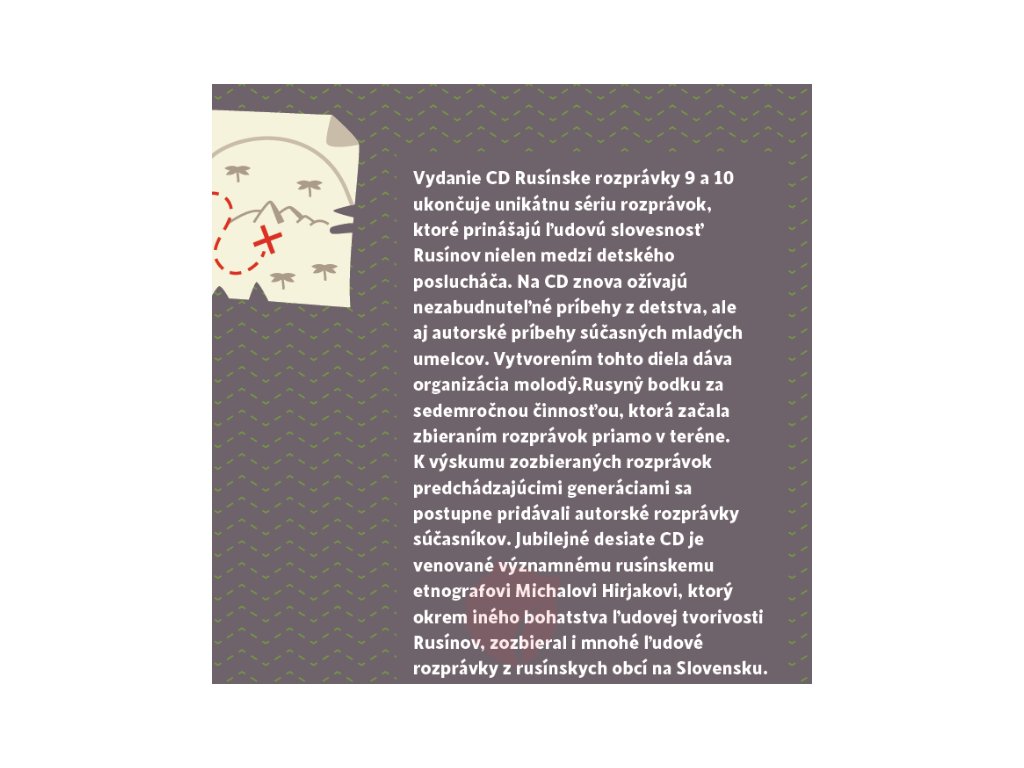 Vydanie CD Rusínske rozprávky 9 a 10 ukončuje unikátnu sériu rozprávok, ktoré prinášajú ľudovú slovesnosť Rusínov nielen medzi detského poslucháča. Na CD znova ožívajú nezabudnuteľné príbehy z detstva, ale aj autorské príbehy súčasných mladých umelcov. Vytvorením tohto diela dáva organizácia molodý.Rusyný bodku za sedemročnou činnosťou, ktorá začala zbieraním rozprávok priamo v teréne. K výskumu zozbieraných rozprávok predchádzajúcimi generáciami sa postupne pridávali autorské rozprávky súčasníkov. Jubilejné desiate CD je venované významnému rusínskemu etnografovi Michalovi Hirjakovi, ktorý okrem iného bohatstva ľudovej tvorivosti Rusínov, zozbieral i mnohé ľudové rozprávky z rusínskych obcí na Slovensku.